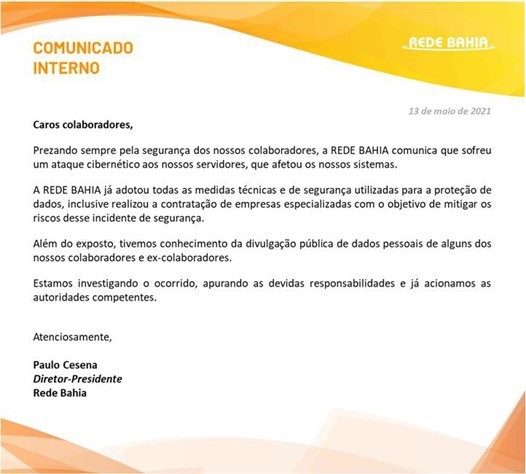 COMUNICADO
INTERNO

REDE BAHIA

13 de maio de 2021

Caros colaboradores,

Prezando sempre pela segurança dos nossos colaboradores, a REDE BAHIA comunica que sofreu um ataque cibernético aos nossos servidores, que afetou os nossos sistemas.

A REDE BAHIA já adotou todas as medidas técnicas e de segurança utilizadas para a proteção de dados, inclusive realizou a contratação de empresas especializadas com o objetivo de mitigar os riscos desse incidente de segurança.

Além do exposto, tivemos conhecimento da divulgação pública de dados pessoais de alguns dos nossos colaboradores e ex-colaboradores.

Estamos investigando o ocorrido, apurando as devidas responsabilidades e já acionamos as autoridades competentes.

Atenciosamente,

Paulo Cesena
Diretor-Presidente
Rede Bahia